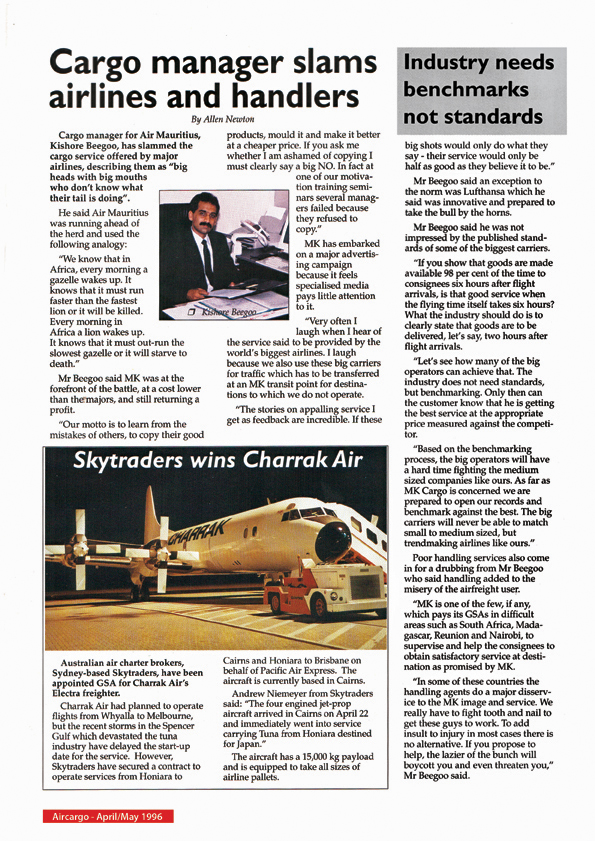 Cargo manager slams airlines and handlers

By Allen Newton

Cargo manager for Air Mauritius, Kishore Beegoo, has slammed the cargo service offered by major airlines, describing them as "big heads with big mouths who don't know what their tail is doing".

He said Air Mauritius was running ahead of the herd and used the following analogy:

"We know that in Africa, every morning a gazelle wakes up. It knows that it must run faster than the fastest lion or it will be killed. Every morning in Africa a lion wakes up. It knows that it must out-run the slowest gazelle or it will starve to death."

Mr Beegoo said MK was at the forefront of the battle, at a cost lower than the majors, and still returning a profit.

"Our motto is to learn from the mistakes of others, to copy their good products, mould it and make it better at a cheaper price. If you ask me whether I am ashamed of copying I must clearly say a big NO. In fact at one of our motivation training seminars several managers failed because they refused to copy."

Kishore Beegoo

MK has embarked on a major advertising campaign because it feels specialised media pays little attention to it.

"Very often I laugh when I hear of the service said to be provided by the world's biggest airlines. I laugh because we also use these big carriers for traffic which has to be transferred at an MK transit point for destinations to which we do not operate.

"The stories on appalling service I get as feedback are incredible. If these

Industry needs benchmarks not standards

big shots would only do what they say - their service would only be half as good as they believe it to be."

Mr Beegoo said an exception to the norm was Lufthansa which he said was innovative and prepared to take the bull by the horns.

Mr Beegoo said he was not impressed by the published standards of some of the biggest carriers.

"If you show that goods are made available 98 per cent of the time to consignees six hours after flight arrivals, is that good service when the flying time itself takes six hours? What the industry should do is to clearly state that goods are to be delivered, let's say, two hours after flight arrivals.

"Let's see how many of the big operators can achieve that. The industry does not need standards, but benchmarking. Only then can the customer know that he is getting the best service at the appropriate price measured against the competitor.

"Based on the benchmarking process, the big operators will have a hard time fighting the medium sized companies like ours. As far as MK Cargo is concerned we are prepared to open our records and benchmark against the best. The big carriers will never be able to match small to medium sized, but trendmaking airlines like ours."

Poor handling services also come in for a drubbing from Mr Beegoo who said handling added to the misery of the airfreight user.

"MK is one of the few, if any, which pays its GSAs in difficult areas such as South Africa, Madagascar, Reunion and Nairobi, to supervise and help the consignees to obtain satisfactory service at destination as promised by MK.

"In some of these countries the handling agents do a major disservice to the MK image and service. We really have to fight tooth and nail to get these guys to work. To add insult to injury in most cases there is no alternative. If you propose to help, the lazier of the bunch will boycott you and even threaten you," Mr Beegoo said.

Skytraders wins Charrak Air

CHARRAK

Australian air charter brokers, Sydney-based Skytraders, have been appointed GSA for Charrak Air's Electra freighter.

Charrak Air had planned to operate flights from Whyalla to Melbourne, but the recent storms in the Spencer Gulf which devastated the tuna industry have delayed the start-up date for the service. However, Skytraders have secured a contract to operate services from Honiara to Cairns and Honiara to Brisbane on behalf of Pacific Air Express. The aircraft is currently based in Cairns.

Andrew Niemeyer from Skytraders said: "The four engined jet-prop aircraft arrived in Cairns on April 22 and immediately went into service carrying Tuna from Honiara destined for Japan."

The aircraft has a 15,000 kg payload and is equipped to take all sizes of airline pallets.

Aircargo - April/May 1996